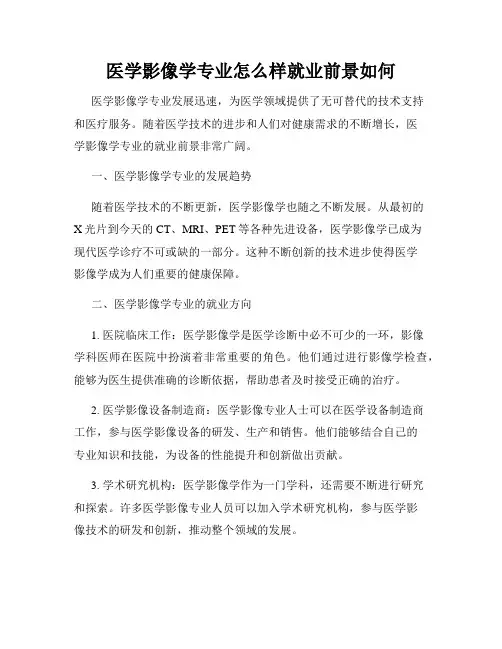 医学影像学专业怎么样就业前景如何

医学影像学专业发展迅速，为医学领域提供了无可替代的技术支持和医疗服务。随着医学技术的进步和人们对健康需求的不断增长，医学影像学专业的就业前景非常广阔。

一、医学影像学专业的发展趋势

随着医学技术的不断更新，医学影像学也随之不断发展。从最初的X光片到今天的CT、MRI、PET等各种先进设备，医学影像学已成为现代医学诊疗不可或缺的一部分。这种不断创新的技术进步使得医学影像学成为人们重要的健康保障。

二、医学影像学专业的就业方向

1. 医院临床工作：医学影像学是医学诊断中必不可少的一环，影像学科医师在医院中扮演着非常重要的角色。他们通过进行影像学检查，能够为医生提供准确的诊断依据，帮助患者及时接受正确的治疗。

2. 医学影像设备制造商：医学影像专业人士可以在医学设备制造商工作，参与医学影像设备的研发、生产和销售。他们能够结合自己的专业知识和技能，为设备的性能提升和创新做出贡献。

3. 学术研究机构：医学影像学作为一门学科，还需要不断进行研究和探索。许多医学影像专业人员可以加入学术研究机构，参与医学影像技术的研发和创新，推动整个领域的发展。